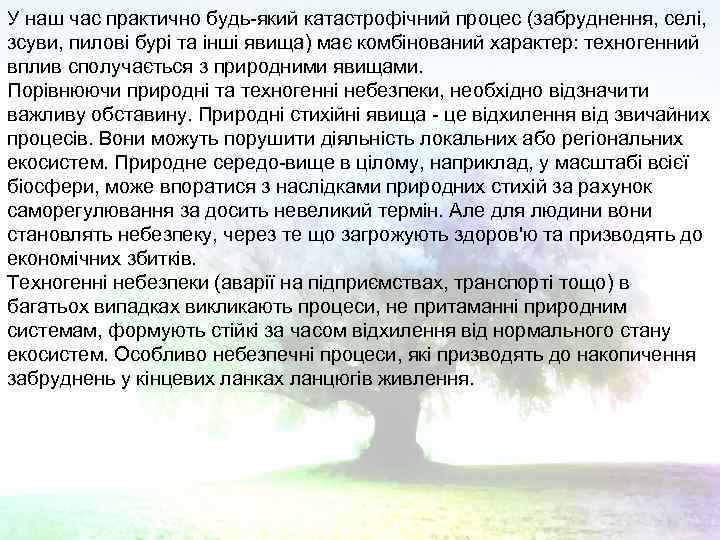 У наш час практично будь-який катастрофічний процес (забруднення, селі, зсуви, пилові бурі та інші явища) має комбінований характер: техногенний вплив сполучається з природними явищами.
Порівнюючи природні та техногенні небезпеки, необхідно відзначити важливу обставину. Природні стихійні явища - це відхилення від звичайних процесів. Вони можуть порушити діяльність локальних або регіональних екосистем. Природне середо-вище в цілому, наприклад, у масштабі всієї біосфери, може впоратися з наслідками природних стихій за рахунок саморегулювання за досить невеликий термін. Але для людини вони становлять небезпеку, через те що загрожують здоров'ю та призводять до економічних збитків.
Техногенні небезпеки (аварії на підприємствах, транспорті тощо) в багатьох випадках викликають процеси, не притаманні природним системам, формують стійкі за часом відхилення від нормального стану екосистем. Особливо небезпечні процеси, які призводять до накопичення забруднень у кінцевих ланках ланцюгів живлення.